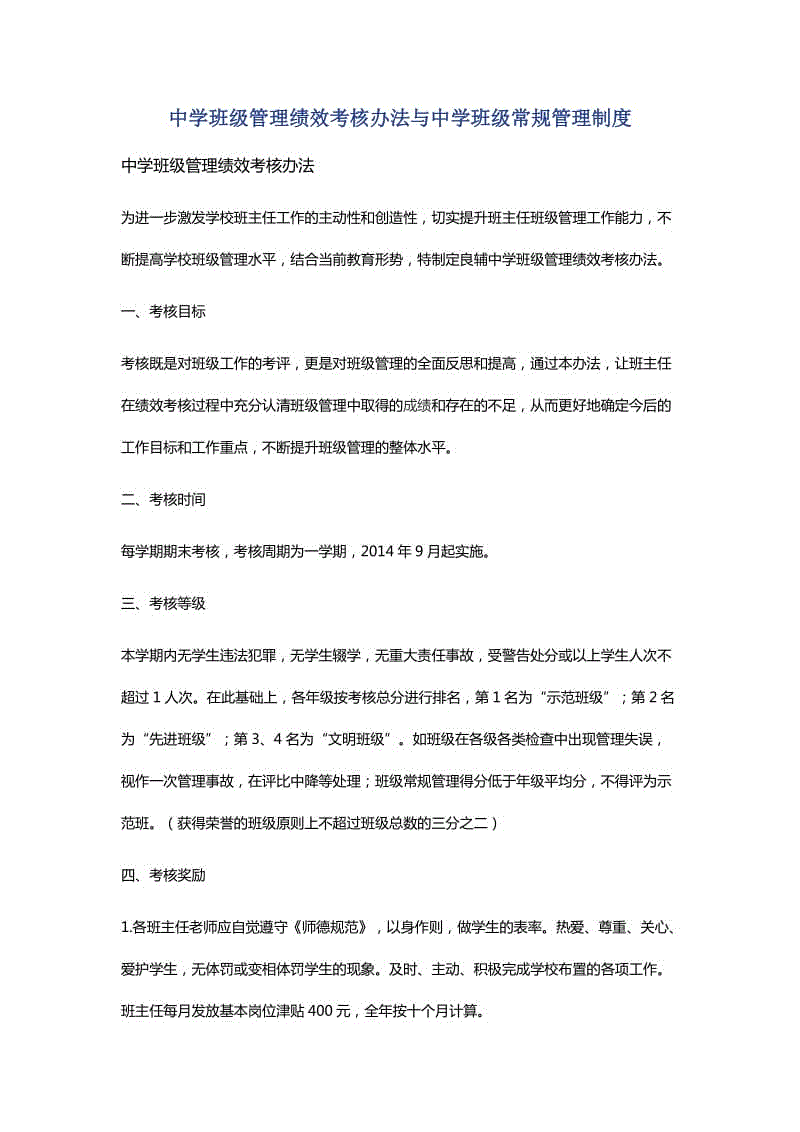 中学班级管理绩效考核办法与中学班级常规管理制度

中学班级管理绩效考核办法

为进一步激发学校班主任工作的主动性和创造性，切实提升班主任班级管理工作能力，不断提高学校班级管理水平，结合当前教育形势，特制定良辅中学班级管理绩效考核办法。

一、考核目标

考核既是对班级工作的考评，更是对班级管理的全面反思和提高，通过本办法，让班主任在绩效考核过程中充分认清班级管理中取得的成绩和存在的不足，从而更好地确定今后的工作目标和工作重点，不断提升班级管理的整体水平。

二、考核时间

每学期期末考核，考核周期为一学期，2014 年 9 月起实施。

三、考核等级

本学期内无学生违法犯罪，无学生辍学，无重大责任事故，受警告处分或以上学生人次不超过 1 人次。在此基础上，各年级按考核总分进行排名，第 1 名为“示范班级”；第 2 名为“先进班级”；第 3、4 名为“文明班级”。如班级在各级各类检查中出现管理失误，视作一次管理事故，在评比中降等处理；班级常规管理得分低于年级平均分，不得评为示范班。（获得荣誉的班级原则上不超过班级总数的三分之二）

四、考核奖励

1.各班主任老师应自觉遵守《师德规范》，以身作则，做学生的表率。热爱、尊重、关心、爱护学生，无体罚或变相体罚学生的现象。及时、主动、积极完成学校布置的各项工作。班主任每月发放基本岗位津贴 400 元，全年按十个月计算。